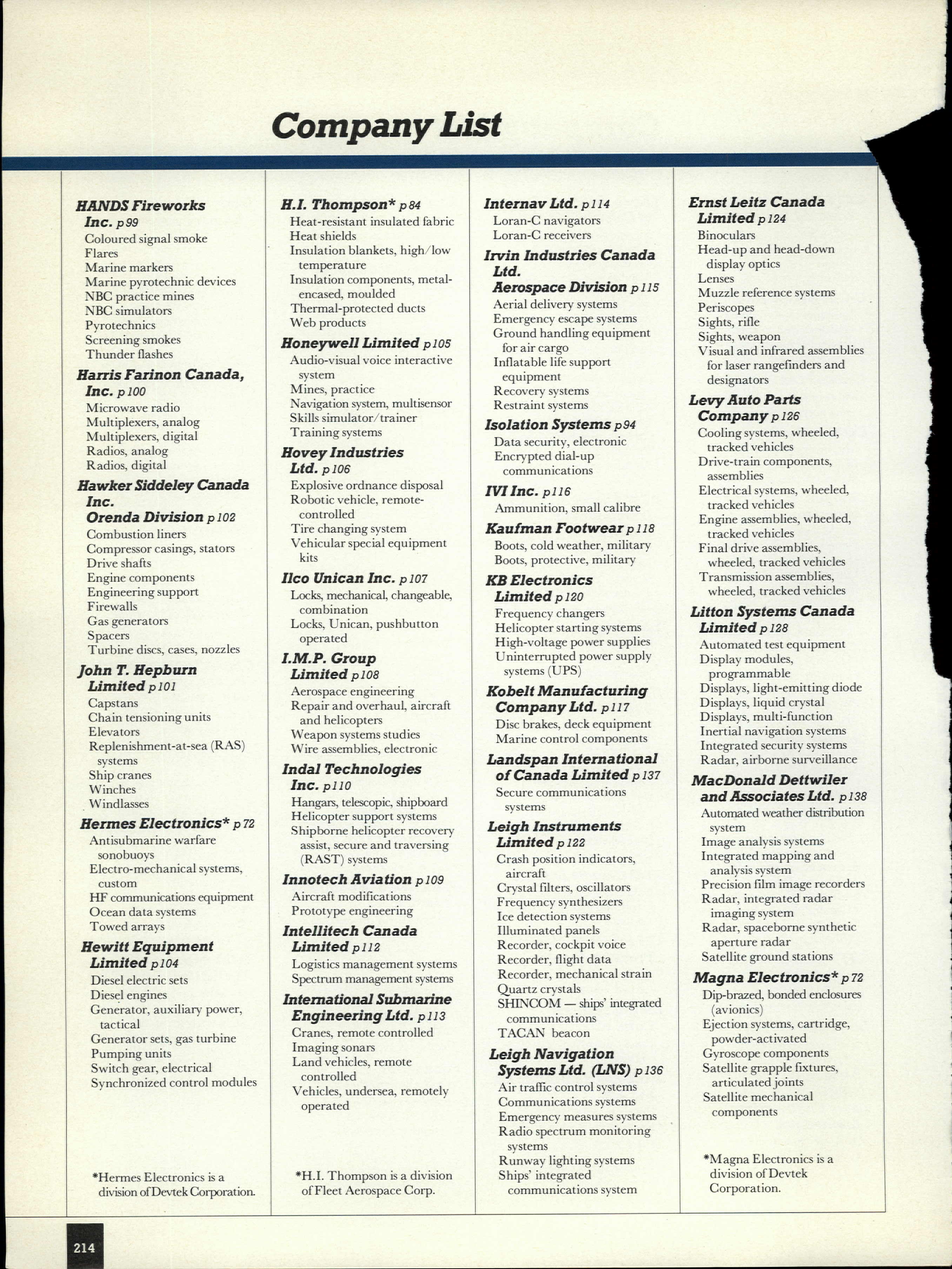 Company List

HANDS Fireworks Inc. p 99
Coloured signal smoke
Flares
Marine markers
Marine pyrotechnic devices
NBC practice mines
NBC simulators
Pyrotechnics
Screening smokes
Thunder flashes

Harris Farinon Canada, Inc. p 100
Microwave radio
Multiplexers, analog
Multiplexers, digital
Radios, analog
Radios, digital

Hawker Siddeley Canada Inc.
Orenda Division p 102
Combustion liners
Compressor casings, stators
Drive shafts
Engine components
Engineering support
Firewalls
Gas generators
Spacers
Turbine discs, cases, nozzles

John T. Hepburn Limited p 101
Capstans
Chain tensioning units
Elevators
Replenishment-at-sea (RAS) systems
Ship cranes
Winches
Windlasses

Hermes Electronics* p 72
Antisubmarine warfare sonobuoys
Electro-mechanical systems, custom
HF communications equipment
Ocean data systems
Towed arrays

Hewitt Equipment Limited p 104
Diesel electric sets
Diesel engines
Generator, auxiliary power, tactical
Generator sets, gas turbine
Pumping units
Switch gear, electrical
Synchronized control modules

*Hermes Electronics is a division of Devtek Corporation.

H.I. Thompson* p 84
Heat-resistant insulated fabric
Heat shields
Insulation blankets, high/low temperature
Insulation components, metal-encased, moulded
Thermal-protected ducts
Web products

Honeywell Limited p 105
Audio-visual voice interactive system
Mines, practice
Navigation system, multisensor
Skills simulator/trainer
Training systems

Hovey Industries Ltd. p 106
Explosive ordnance disposal
Robotic vehicle, remote-controlled
Tire changing system
Vehicular special equipment kits

Ilco Unican Inc. p 107
Locks, mechanical, changeable, combination
Locks, Unican, pushbutton operated

I.M.P. Group Limited p 108
Aerospace engineering
Repair and overhaul, aircraft and helicopters
Weapon systems studies
Wire assemblies, electronic

Indal Technologies Inc. p 110
Hangars, telescopic, shipboard
Helicopter support systems
Shipborne helicopter recovery assist, secure and traversing (RAST) systems

Innotech Aviation p 109
Aircraft modifications
Prototype engineering

Intellitech Canada Limited p 112
Logistics management systems
Spectrum management systems

International Submarine Engineering Ltd. p 113
Cranes, remote controlled
Imaging sonars
Land vehicles, remote controlled
Vehicles, undersea, remotely operated

*H.I. Thompson is a division of Fleet Aerospace Corp.

Internav Ltd. p 114
Loran-C navigators
Loran-C receivers

Irvin Industries Canada Ltd.
Aerospace Division p 115
Aerial delivery systems
Emergency escape systems
Ground handling equipment for air cargo
Inflatable life support equipment
Recovery systems
Restraint systems

Isolation Systems p 94
Data security, electronic
Encrypted dial-up communications

IVI Inc. p 116
Ammunition, small calibre

Kaufman Footwear p 118
Boots, cold weather, military
Boots, protective, military

KB Electronics Limited p 120
Frequency changers
Helicopter starting systems
High-voltage power supplies
Uninterrupted power supply systems (UPS)

Kobelt Manufacturing Company Ltd. p 117
Disc brakes, deck equipment
Marine control components

Landspan International of Canada Limited p 137
Secure communications systems

Leigh Instruments Limited p 122
Crash position indicators, aircraft
Crystal filters, oscillators
Frequency synthesizers
Ice detection systems
Illuminated panels
Recorder, cockpit voice
Recorder, flight data
Recorder, mechanical strain
Quartz crystals
SHINCOM — ships' integrated communications
TACAN beacon

Leigh Navigation Systems Ltd. (LNS) p 136
Air traffic control systems
Communications systems
Emergency measures systems
Radio spectrum monitoring systems
Runway lighting systems
Ships' integrated communications system

Ernst Leitz Canada Limited p 124
Binoculars
Head-up and head-down display optics
Lenses
Muzzle reference systems
Periscopes
Sights, rifle
Sights, weapon
Visual and infrared assemblies for laser rangefinders and designators

Levy Auto Parts Company p 126
Cooling systems, wheeled, tracked vehicles
Drive-train components, assemblies
Electrical systems, wheeled, tracked vehicles
Engine assemblies, wheeled, tracked vehicles
Final drive assemblies, wheeled, tracked vehicles
Transmission assemblies, wheeled, tracked vehicles

Litton Systems Canada Limited p 128
Automated test equipment
Display modules, programmable
Displays, light-emitting diode
Displays, liquid crystal
Displays, multi-function
Inertial navigation systems
Integrated security systems
Radar, airborne surveillance

MacDonald Dettwiler and Associates Ltd. p 138
Automated weather distribution system
Image analysis systems
Integrated mapping and analysis system
Precision film image recorders
Radar, integrated radar imaging system
Radar, spaceborne synthetic aperture radar
Satellite ground stations

Magna Electronics* p 72
Dip-brazed, bonded enclosures (avionics)
Ejection systems, cartridge, powder-activated
Gyroscope components
Satellite grapple fixtures, articulated joints
Satellite mechanical components

*Magna Electronics is a division of Devtek Corporation.

214